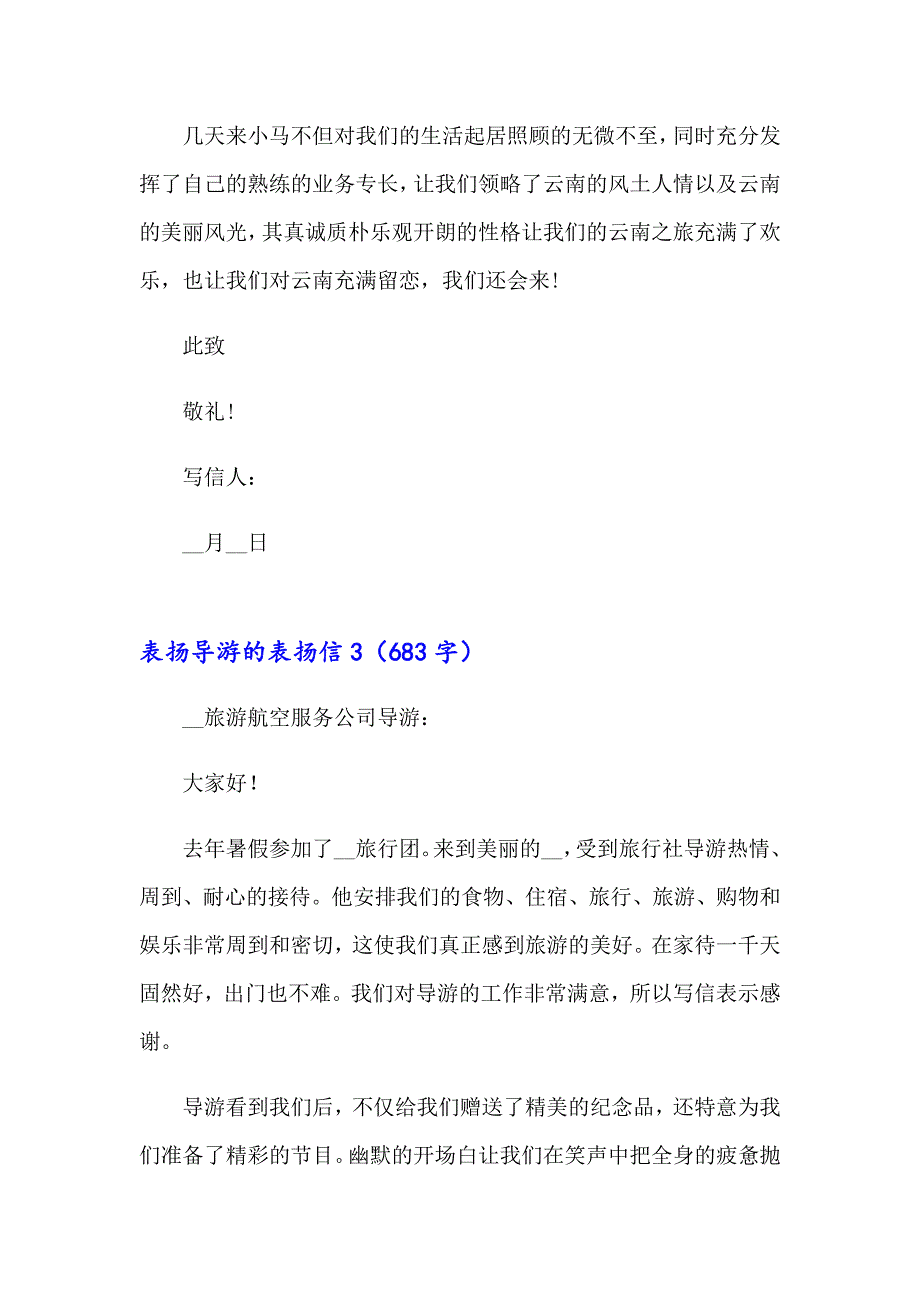 几天来小马不但对我们的生活起居照顾的无微不至，同时充分发挥了自己的熟练的业务专长，让我们领略了云南的风土人情以及云南的美丽风光，其真诚质朴乐观开朗的性格让我们的云南之旅充满了欢乐，也让我们对云南充满留恋，我们还会来！

此致

敬礼！

写信人：

__月__日

表扬导游的表扬信 3（683 字）

__旅游航空服务公司导游：

大家好！

去年暑假参加了__旅行团。来到美丽的__，受到旅行社导游热情、周到、耐心的接待。他安排我们的食物、住宿、旅行、旅游、购物和娱乐非常周到和密切，这使我们真正感到旅游的美好。在家待一千天固然好，出门也不难。我们对导游的工作非常满意，所以写信表示感谢。

导游看到我们后，不仅给我们赠送了精美的纪念品，还特意为我们准备了精彩的节目。幽默的开场白让我们在笑声中把全身的疲惫抛